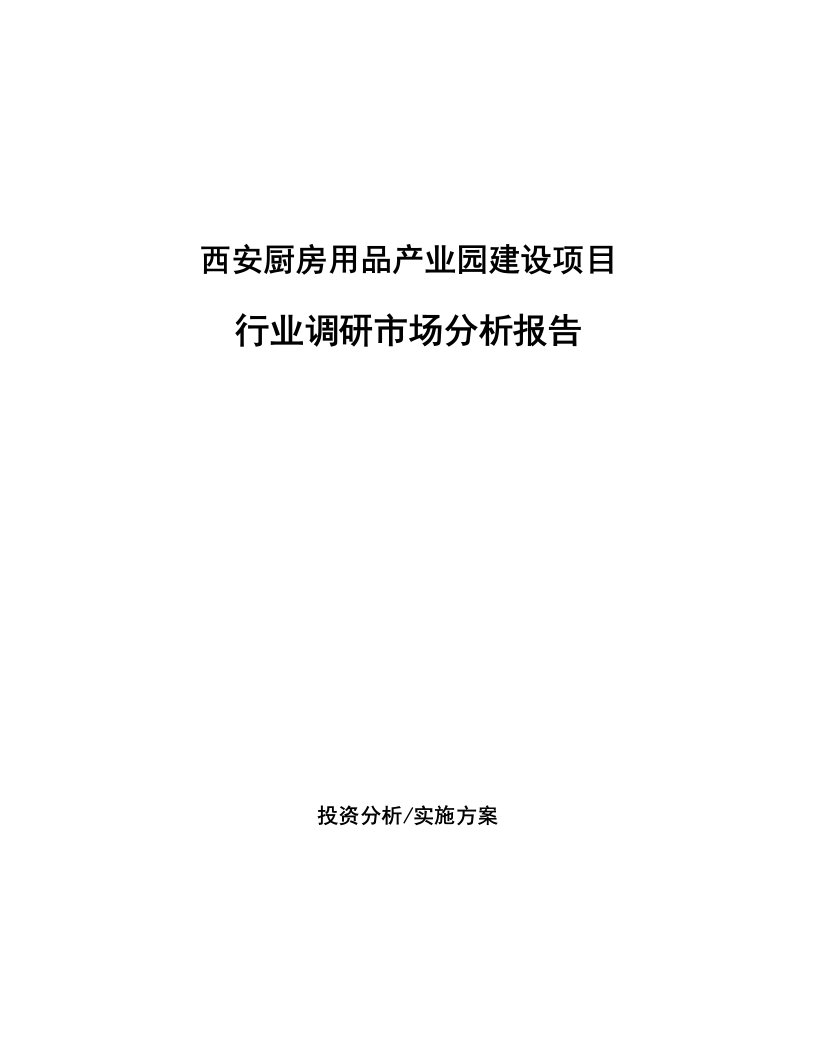 西安厨房用品产业园建设项目

行业调研市场分析报告

投资分析/实施方案